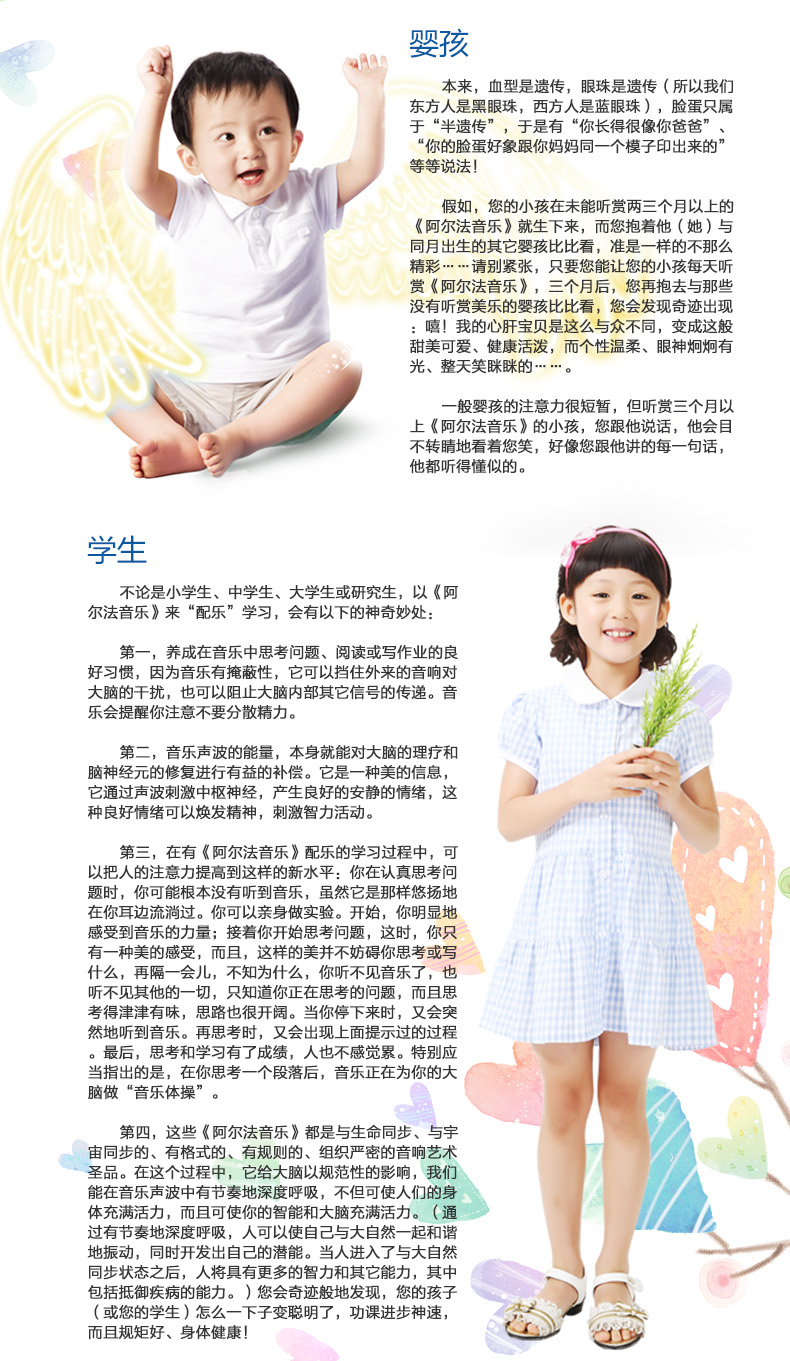 婴孩

本来，血型是遗传，眼珠是遗传（所以我们东方人是黑眼珠，西方人是蓝眼珠），脸蛋只属于“半遗传”，于是有“你长得很像你爸爸”、“你的脸蛋好象跟你妈妈同一个模子印出来的”等等说法！

假如，您的小孩在未能听赏两三个月以上的《阿尔法音乐》就生下来，而您抱着他（她）与同月出生的其它婴孩比比看，准是一样的不那么精彩……请别紧张，只要您能让您的小孩每天听赏《阿尔法音乐》，三个月后，您再抱去与那些没有听赏美乐的婴孩比比看，您会发现奇迹出现：嘻！我的心肝宝贝是这么与众不同，变成这般甜美可爱、健康活泼，而个性温柔、眼神炯炯有光、整天笑眯眯的……。

一般婴孩的注意力很短暂，但听赏三个月以上《阿尔法音乐》的小孩，您跟他说话，他会目不转睛地看着您笑，好像您跟他讲的每一句话，他都听得懂似的。

学生

不论是小学生、中学生、大学生或研究生，以《阿尔法音乐》来“配乐”学习，会有以下的神奇妙处：

第一，养成在音乐中思考问题、阅读或写作业的良好习惯，因为音乐有掩蔽性，它可以挡住外来的音响对大脑的干扰，也可以阻止大脑内部其它信号的传递。音乐会提醒你注意不要分散精力。

第二，音乐声波的能量，本身就能对大脑的理疗和脑神经元的修复进行有益的补偿。它是一种美的信息，它通过声波刺激中枢神经，产生良好的安静的情绪，这种良好情绪可以焕发精神，刺激智力活动。

第三，在有《阿尔法音乐》配乐的学习过程中，可以把人的注意力提高到这样的新水平：你在认真思考问题时，你可能根本没有听到音乐，虽然它是那样悠扬地在你耳边流淌过。你可以亲身做实验。开始，你明显地感受到音乐的力量；接着你开始思考问题，这时，你只有一种美的感受，而且，这样的美并不妨碍你思考或写什么，再隔一会儿，不知为什么，你听不见音乐了，也听不见其他的一切，只知道你正在思考的问题，而且思考得津津有味，思路也很开阔。当你停下来时，又会突然地听到音乐。再思考时，又会出现上面提示过的过程。最后，思考和学习有了成绩，人也不感觉累。特别应当指出的是，在你思考一个段落后，音乐正在为你的大脑做“音乐体操”。

第四，这些《阿尔法音乐》都是与生命同步、与宇宙同步的、有格式的、有规则的、组织严密的音响艺术圣品。在这个过程中，它给大脑以规范性的影响，我们能在音乐声波中有节奏地深度呼吸，不但可使人们的身体充满活力，而且可使你的智能和大脑充满活力。（通过有节奏地深度呼吸，人可以使自己与大自然一起和谐地振动，同时开发出自己的潜能。当人进入了与大自然同步状态之后，人将具有更多的智力和其它能力，其中包括抵御疾病的能力。）您会奇迹般地发现，您的孩子（或您的学生）怎么一下子变聪明了，功课进步神速，而且规矩好、身体健康！